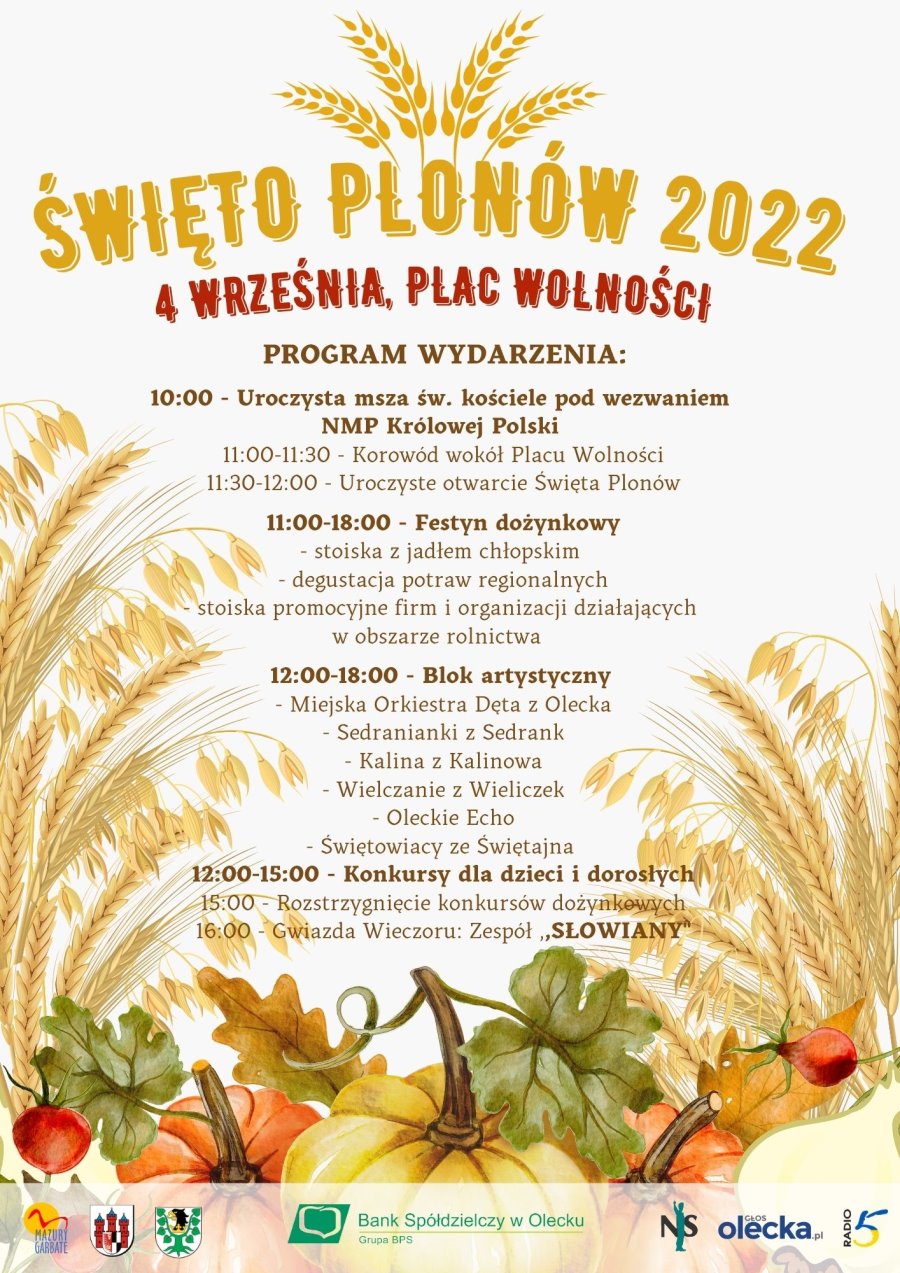 ŚWIĘTO PLONÓW 2022
4 WRZEŚNIA, PLAC WOLNOŚCI

PROGRAM WYDARZENIA:

10:00 - Uroczysta msza św. kościele pod wezwaniem NMP Królowej Polski
11:00-11:30 - Korowód wokół Placu Wolności
11:30-12:00 - Uroczyste otwarcie Święta Plonów

11:00-18:00 - Festyn dożynkowy
- stoiska z jadłem chłopskim
- degustacja potraw regionalnych
- stoiska promocyjne firm i organizacji działających w obszarze rolnictwa

12:00-18:00 - Blok artystyczny
- Miejska Orkiestra Dęta z Olecka
- Sedranianki z Sedrank
- Kalina z Kalinowa
- Wielczanie z Wieliczek
- Oleckie Echo
- Świętowiacy ze Świętajna
12:00-15:00 - Konkursy dla dzieci i dorosłych
15:00 - Rozstrzygnięcie konkursów dożynkowych
16:00 - Gwiazda Wieczoru: Zespół „SŁOWIANY"

MAZURY GARBATE
Bank Spółdzielczy w Olecku
Grupa BPS
NS
GŁOS olecka.pl
RADIO 5